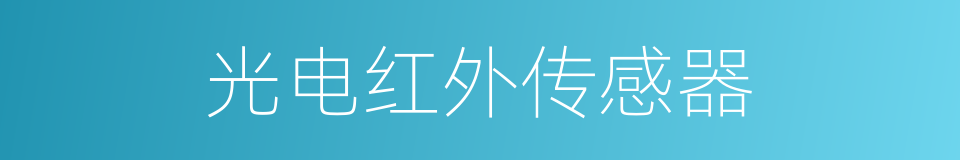 光电红外传感器